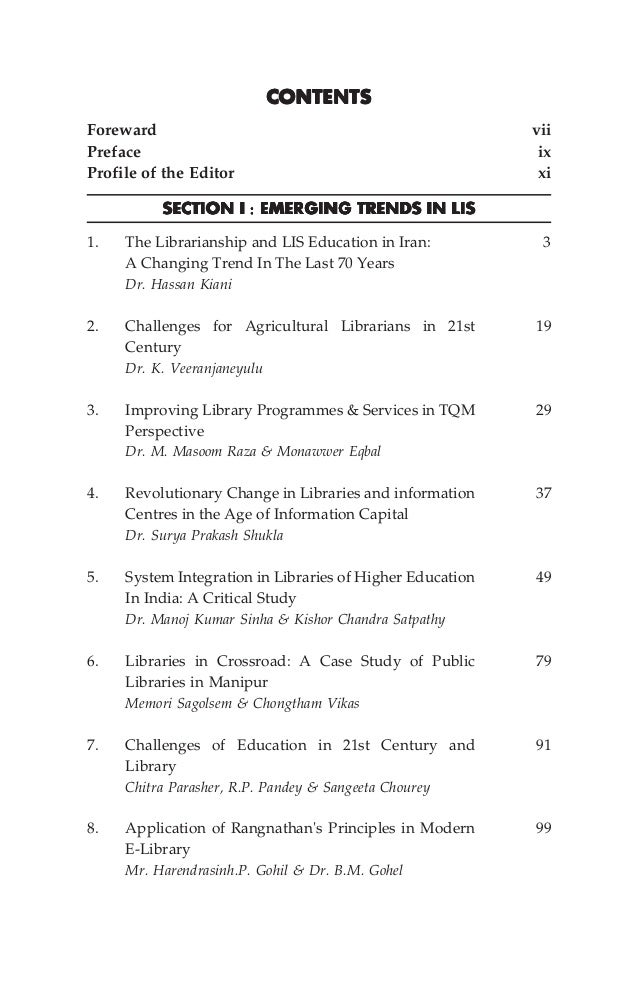 CONTENTS

Foreward vii
Preface ix
Profile of the Editor xi

SECTION I : EMERGING TRENDS IN LIS

1. The Librarianship and LIS Education in Iran: A Changing Trend In The Last 70 Years 3
Dr. Hassan Kiani

2. Challenges for Agricultural Librarians in 21st Century 19
Dr. K. Veeranjaneyulu

3. Improving Library Programmes & Services in TQM Perspective 29
Dr. M. Masoom Raza & Monawwer Eqbal

4. Revolutionary Change in Libraries and information Centres in the Age of Information Capital 37
Dr. Surya Prakash Shukla

5. System Integration in Libraries of Higher Education In India: A Critical Study 49
Dr. Manoj Kumar Sinha & Kishor Chandra Satpathy

6. Libraries in Crossroad: A Case Study of Public Libraries in Manipur 79
Memori Sagolsem & Chongtham Vikas

7. Challenges of Education in 21st Century and Library 91
Chitra Parasher, R.P. Pandey & Sangeeta Chourey

8. Application of Rangnathan's Principles in Modern E-Library 99
Mr. Harendrasinh.P. Gohil & Dr. B.M. Gohel